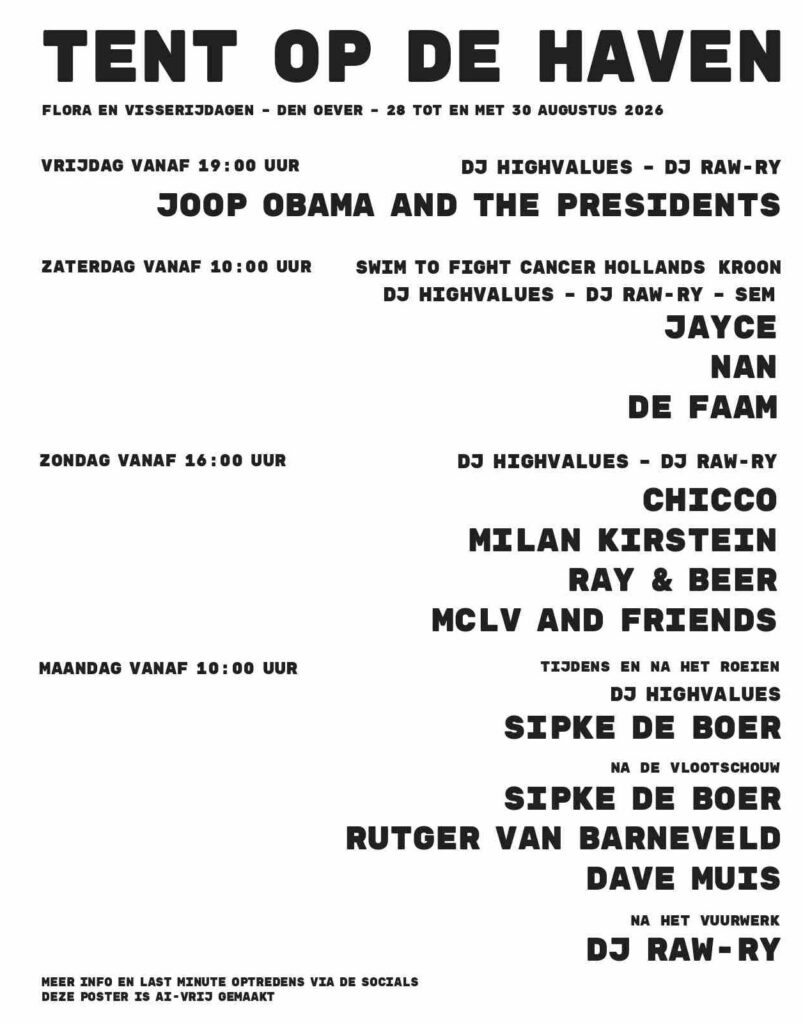 TENT OP DE HAVEN

FLORA EN VISSERIJDAGEN - DEN OEVER - 28 TOT EN MET 30 AUGUSTUS 2026

VRIJDAG VANAF 19:00 UUR

DJ HIGHVALUES - DJ RAW-RY

JOOP OBAMA AND THE PRESIDENTS

ZATERDAG VANAF 10:00 UUR

SWIM TO FIGHT CANCER HOLLANDS KROON

DJ HIGHVALUES - DJ RAW-RY - SEM

JAYCE

NAN

DE FAAM

ZONDAG VANAF 16:00 UUR

DJ HIGHVALUES - DJ RAW-RY

CHICCO

MILAN KIRSTEIN

RAY & BEER

MCLV AND FRIENDS

MAANDAG VANAF 10:00 UUR

TIJDENS EN NA HET ROEIEN

DJ HIGHVALUES

SIPKE DE BOER

NA DE VLOOTSCHOUW

SIPKE DE BOER

RUTGER VAN BARNEVELD

DAVE MUIS

NA HET VUURWERK

DJ RAW-RY

MEER INFO EN LAST MINUTE OPTREDENS VIA DE SOCIALS
DEZE POSTER IS AI-VRIJ GEMAAKT